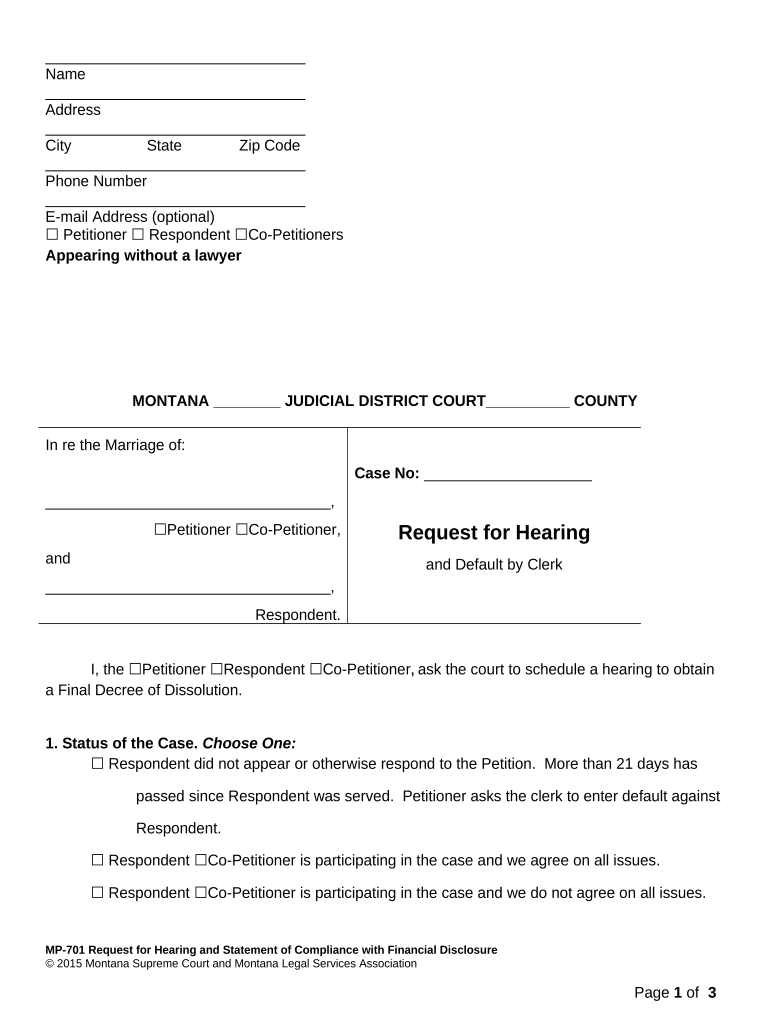 Name

Address

City State Zip Code

Phone Number

E-mail Address (optional)
☐ Petitioner ☐ Respondent ☐Co-Petitioners
**Appearing without a lawyer**

**MONTANA ________ JUDICIAL DISTRICT COURT__________ COUNTY**

In re the Marriage of:

__________________________________,
☐Petitioner ☐Co-Petitioner,

and

__________________________________,
Respondent.

**Case No:** ____________________

**Request for Hearing**
and Default by Clerk

I, the ☐Petitioner ☐Respondent ☐Co-Petitioner, ask the court to schedule a hearing to obtain a Final Decree of Dissolution.

**1. Status of the Case. *Choose One:***
☐ Respondent did not appear or otherwise respond to the Petition. More than 21 days has passed since Respondent was served. Petitioner asks the clerk to enter default against Respondent.

☐ Respondent ☐Co-Petitioner is participating in the case and we agree on all issues.

☐ Respondent ☐Co-Petitioner is participating in the case and we do not agree on all issues.

**MP-701 Request for Hearing and Statement of Compliance with Financial Disclosure**
© 2015 Montana Supreme Court and Montana Legal Services Association

Page **1** of **3**